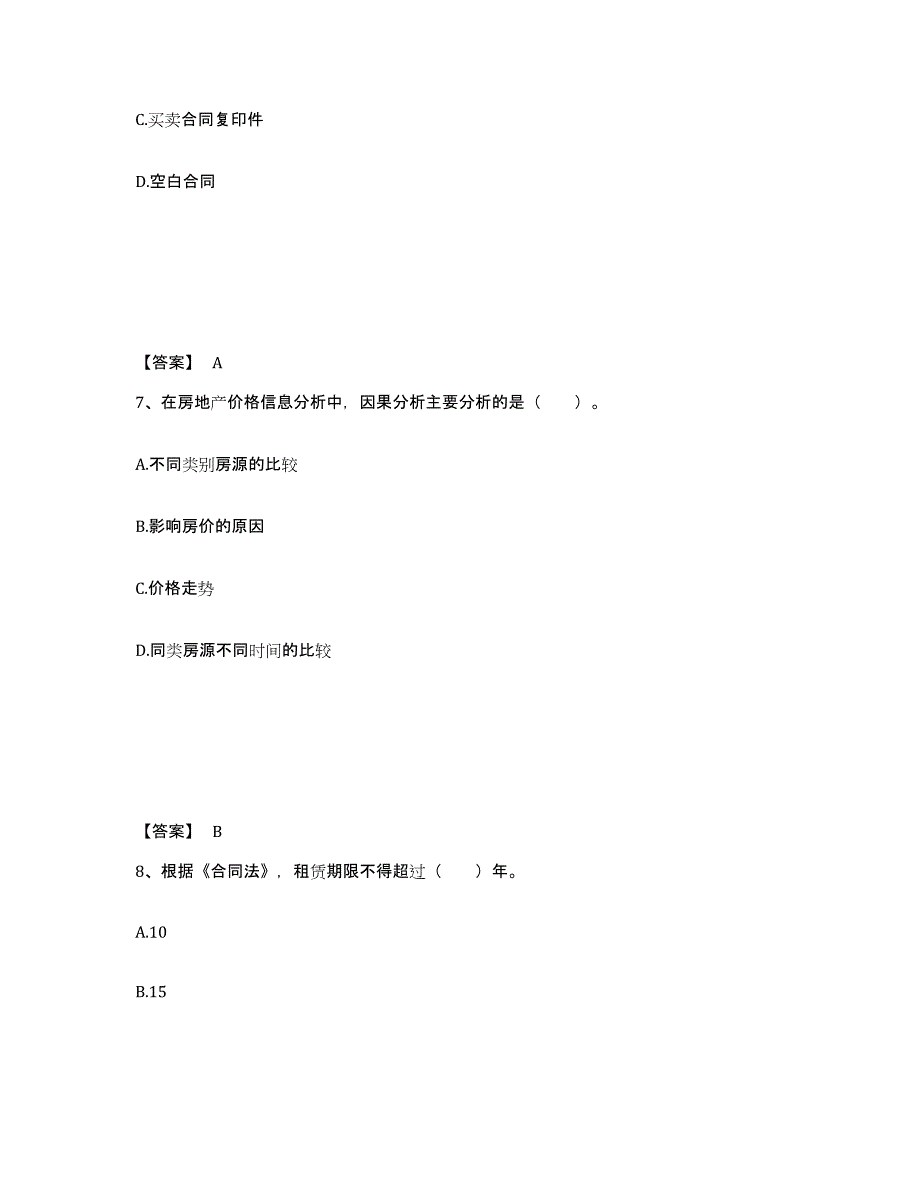 C.买卖合同复印件

D.空白合同

【答案】 A

7、在房地产价格信息分析中，因果分析主要分析的是（ ）。

A.不同类别房源的比较

B.影响房价的原因

C.价格走势

D.同类房源不同时间的比较

【答案】 B

8、根据《合同法》，租赁期限不得超过（ ）年。

A.10

B.15